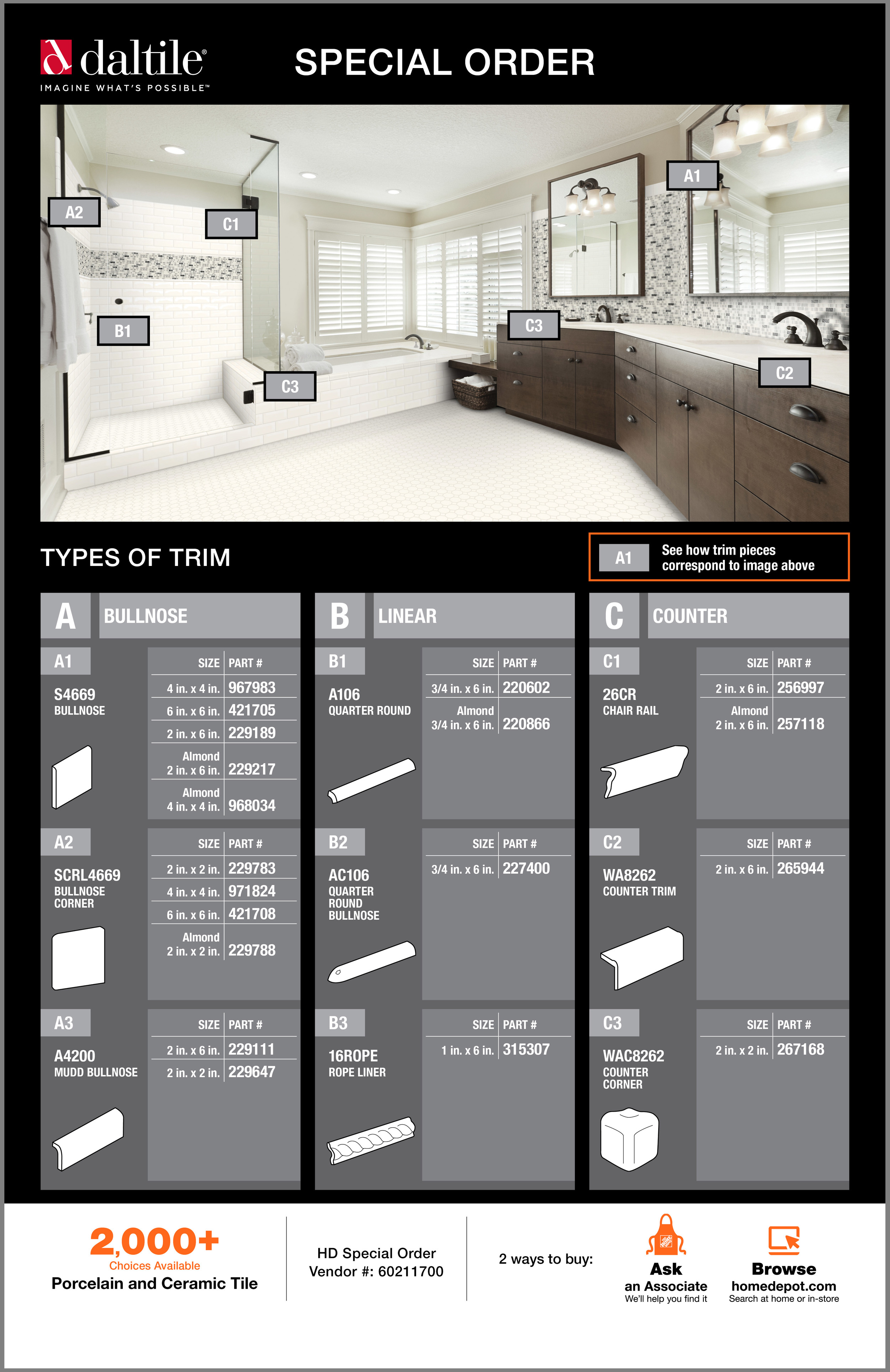 daltile®
IMAGINE WHAT'S POSSIBLE™

SPECIAL ORDER

A2 C1 A1 B1 C3 C3 C2

TYPES OF TRIM

A1 See how trim pieces correspond to image above

A BULLNOSE

A1
S4669
BULLNOSE

| SIZE | PART # |
|---|---|
| 4 in. x 4 in. | 967983 |
| 6 in. x 6 in. | 421705 |
| 2 in. x 6 in. | 229189 |
| Almond 2 in. x 6 in. | 229217 |
| Almond 4 in. x 4 in. | 968034 |

A2
SCRL4669
BULLNOSE CORNER

| SIZE | PART # |
|---|---|
| 2 in. x 2 in. | 229783 |
| 4 in. x 4 in. | 971824 |
| 6 in. x 6 in. | 421708 |
| Almond 2 in. x 2 in. | 229788 |

A3
A4200
MUDD BULLNOSE

| SIZE | PART # |
|---|---|
| 2 in. x 6 in. | 229111 |
| 2 in. x 2 in. | 229647 |

B LINEAR

B1
A106
QUARTER ROUND

| SIZE | PART # |
|---|---|
| 3/4 in. x 6 in. | 220602 |
| Almond 3/4 in. x 6 in. | 220866 |

B2
AC106
QUARTER ROUND BULLNOSE

| SIZE | PART # |
|---|---|
| 3/4 in. x 6 in. | 227400 |

B3
16ROPE
ROPE LINER

| SIZE | PART # |
|---|---|
| 1 in. x 6 in. | 315307 |

C COUNTER

C1
26CR
CHAIR RAIL

| SIZE | PART # |
|---|---|
| 2 in. x 6 in. | 256997 |
| Almond 2 in. x 6 in. | 257118 |

C2
WA8262
COUNTER TRIM

| SIZE | PART # |
|---|---|
| 2 in. x 6 in. | 265944 |

C3
WAC8262
COUNTER CORNER

| SIZE | PART # |
|---|---|
| 2 in. x 2 in. | 267168 |

2,000+
Choices Available
Porcelain and Ceramic Tile

HD Special Order
Vendor #: 60211700

2 ways to buy:

Ask
an Associate
We'll help you find it

Browse
homedepot.com
Search at home or in-store